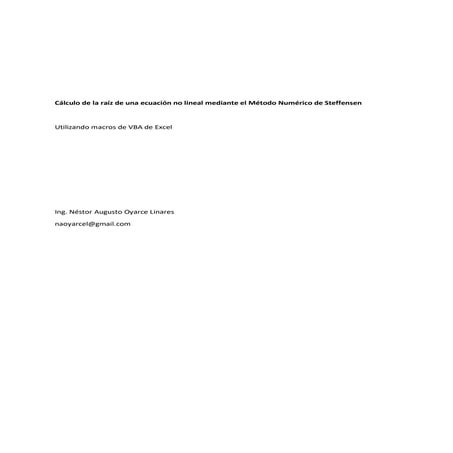 Cálculo de la raíz de una ecuación no lineal mediante el Método Numérico de Steffensen

Utilizando macros de VBA de Excel

Ing. Néstor Augusto Oyarce Linares
naoyarcel@gmail.com